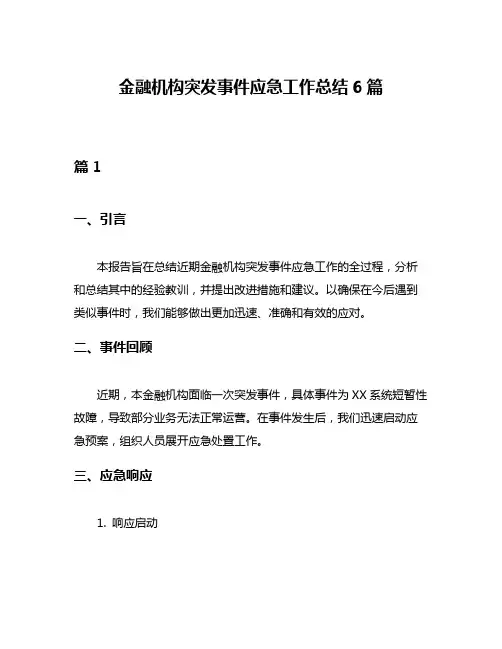 金融机构突发事件应急工作总结 6 篇

篇 1

一、引言

本报告旨在总结近期金融机构突发事件应急工作的全过程，分析和总结其中的经验教训，并提出改进措施和建议。以确保在今后遇到类似事件时，我们能够做出更加迅速、准确和有效的应对。

二、事件回顾

近期，本金融机构面临一次突发事件，具体事件为 XX 系统短暂性故障，导致部分业务无法正常运营。在事件发生后，我们迅速启动应急预案，组织人员展开应急处置工作。

三、应急响应

1. 响应启动